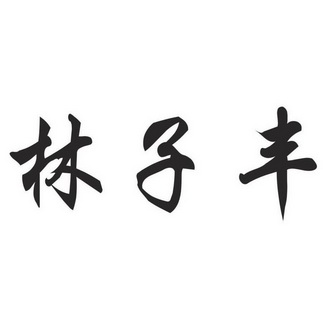 林子丰